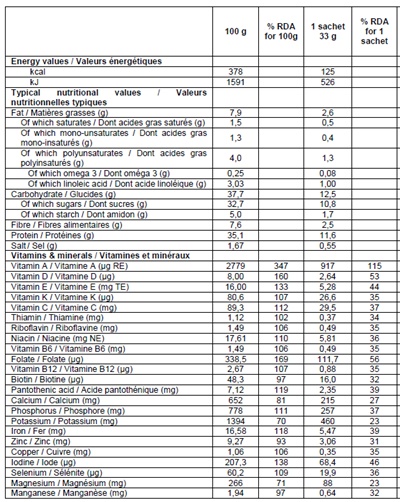 | | 100 g | % RDA for 100g | 1 sachet 33 g | % RDA for 1 sachet |
|---|---|---|---|---|
| **Energy values / Valeurs énergétiques** | | | | |
| kcal | 378 | | 125 | |
| kJ | 1591 | | 526 | |
| **Typical nutritional values / Valeurs nutritionnelles typiques** | | | | |
| Fat / Matières grasses (g) | 7,9 | | 2,6 | |
| Of which saturates / Dont acides gras saturés (g) | 1,5 | | 0,5 | |
| Of which mono-unsaturates / Dont acides gras mono-insaturés (g) | 1,3 | | 0,4 | |
| Of which polyunsaturates / Dont acides gras polyinsaturés (g) | 4,0 | | 1,3 | |
| Of which omega 3 / Dont oméga 3 (g) | 0,25 | | 0,08 | |
| Of which linoleic acid / Dont acide linoléique (g) | 3,03 | | 1,00 | |
| Carbohydrate / Glucides (g) | 37,7 | | 12,5 | |
| Of which sugars / Dont sucres (g) | 32,7 | | 10,8 | |
| Of which starch / Dont amidon (g) | 5,0 | | 1,7 | |
| Fibre / Fibres alimentaires (g) | 7,6 | | 2,5 | |
| Protein / Protéines (g) | 35,1 | | 11,6 | |
| Salt / Sel (g) | 1,67 | | 0,55 | |
| **Vitamins & minerals / Vitamines et minéraux** | | | | |
| Vitamin A / Vitamine A (µg RE) | 2779 | 347 | 917 | 115 |
| Vitamin D / Vitamine D (µg) | 8,00 | 160 | 2,64 | 53 |
| Vitamin E / Vitamine E (mg TE) | 16,00 | 133 | 5,28 | 44 |
| Vitamin K / Vitamine K (µg) | 80,6 | 107 | 26,6 | 35 |
| Vitamin C / Vitamine C (mg) | 89,3 | 112 | 29,5 | 37 |
| Thiamin / Thiamine (mg) | 1,12 | 102 | 0,37 | 34 |
| Riboflavin / Riboflavine (mg) | 1,49 | 106 | 0,49 | 35 |
| Niacin / Niacine (mg NE) | 17,61 | 110 | 5,81 | 36 |
| Vitamin B6 / Vitamine B6 (mg) | 1,49 | 106 | 0,49 | 35 |
| Folate / Folate (µg) | 338,5 | 169 | 111,7 | 56 |
| Vitamin B12 / Vitamine B12 (µg) | 2,67 | 107 | 0,88 | 35 |
| Biotin / Biotine (µg) | 48,3 | 97 | 16,0 | 32 |
| Pantothenic acid / Acide pantothénique (mg) | 7,12 | 119 | 2,35 | 39 |
| Calcium / Calcium (mg) | 652 | 81 | 215 | 27 |
| Phosphorus / Phosphore (mg) | 778 | 111 | 257 | 37 |
| Potassium / Potassium (mg) | 1394 | 70 | 460 | 23 |
| Iron / Fer (mg) | 16,58 | 118 | 5,47 | 39 |
| Zinc / Zinc (mg) | 9,27 | 93 | 3,06 | 31 |
| Copper / Cuivre (mg) | 1,06 | 106 | 0,35 | 35 |
| Iodine / Iode (µg) | 207,3 | 138 | 68,4 | 46 |
| Selenium / Sélénite (µg) | 60,2 | 109 | 19,9 | 36 |
| Magnesium / Magnésium (mg) | 266 | 71 | 88 | 23 |
| Manganese / Manganèse (mg) | 1,94 | 97 | 0,64 | 32 |